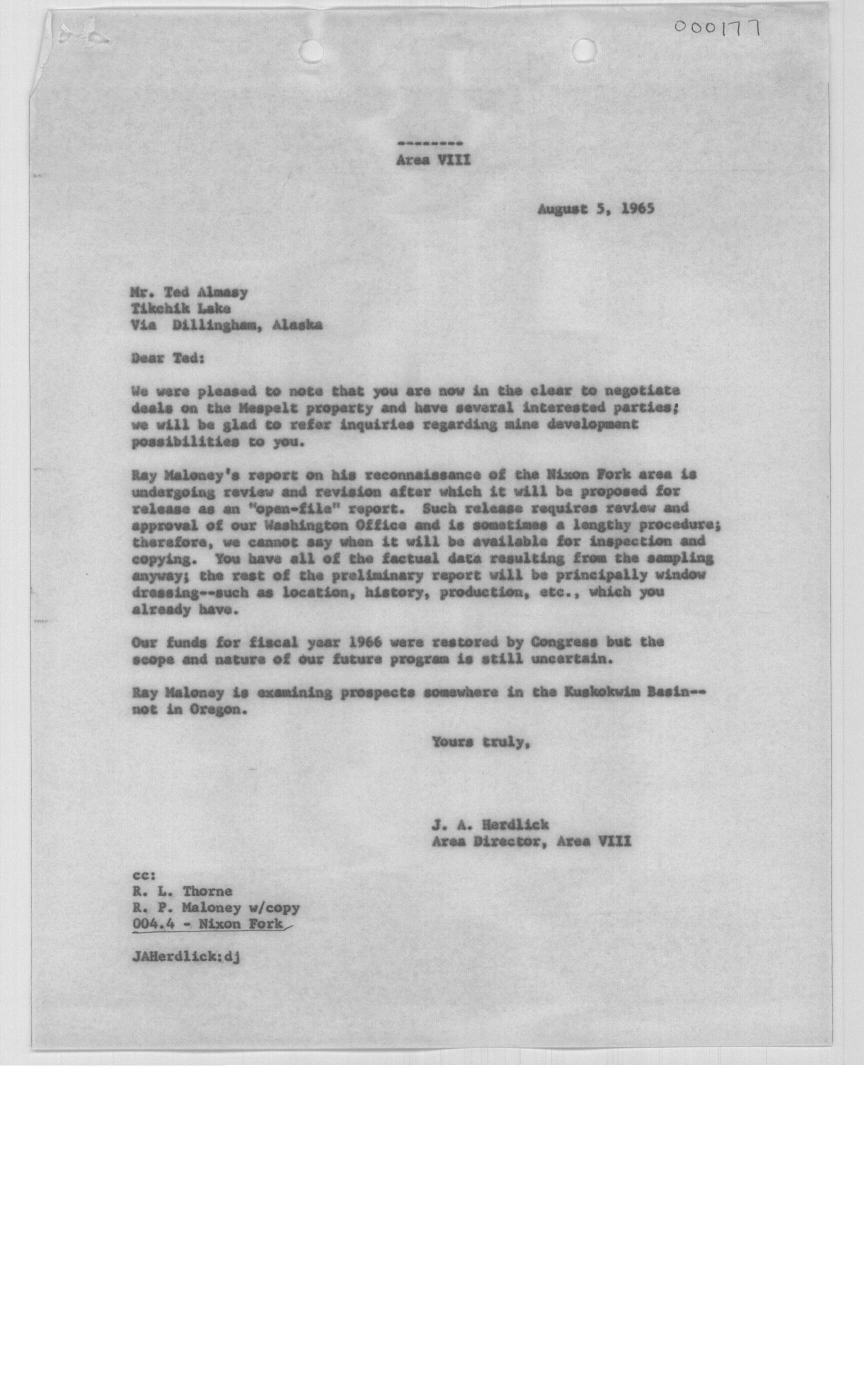 000177

--------
Area VIII

August 5, 1965

Mr. Ted Almasy
Tikchik Lake
Via Dillingham, Alaska

Dear Ted:

We were pleased to note that you are now in the clear to negotiate deals on the Mespelt property and have several interested parties; we will be glad to refer inquiries regarding mine development possibilities to you.

Ray Maloney's report on his reconnaissance of the Nixon Fork area is undergoing review and revision after which it will be proposed for release as an "open-file" report. Such release requires review and approval of our Washington Office and is sometimes a lengthy procedure; therefore, we cannot say when it will be available for inspection and copying. You have all of the factual data resulting from the sampling anyway; the rest of the preliminary report will be principally window dressing--such as location, history, production, etc., which you already have.

Our funds for fiscal year 1966 were restored by Congress but the scope and nature of our future program is still uncertain.

Ray Maloney is examining prospects somewhere in the Kuskokwim Basin--not in Oregon.

Yours truly,

J. A. Herdlick
Area Director, Area VIII

cc:
R. L. Thorne
R. P. Maloney w/copy
004.4 - Nixon Fork

JAHerdlick:dj